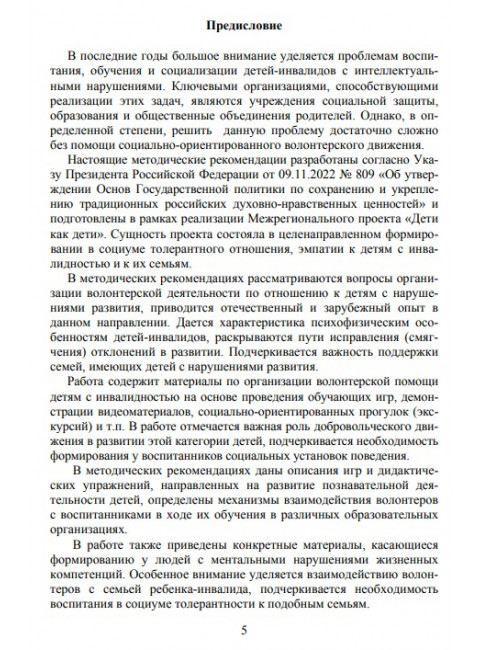 Предисловие

В последние годы большое внимание уделяется проблемам воспитания, обучения и социализации детей-инвалидов с интеллектуальными нарушениями. Ключевыми организациями, способствующими реализации этих задач, являются учреждения социальной защиты, образования и общественные объединения родителей. Однако, в определенной степени, решить данную проблему достаточно сложно без помощи социально-ориентированного волонтерского движения.

Настоящие методические рекомендации разработаны согласно Указу Президента Российской Федерации от 09.11.2022 № 809 «Об утверждении Основ Государственной политики по сохранению и укреплению традиционных российских духовно-нравственных ценностей» и подготовлены в рамках реализации Межрегионального проекта «Дети как дети». Сущность проекта состояла в целенаправленном формировании в социуме толерантного отношения, эмпатии к детям с инвалидностью и к их семьям.

В методических рекомендациях рассматриваются вопросы организации волонтерской деятельности по отношению к детям с нарушениями развития, приводится отечественный и зарубежный опыт в данном направлении. Дается характеристика психофизическим особенностям детей-инвалидов, раскрываются пути исправления (смягчения) отклонений в развитии. Подчеркивается важность поддержки семей, имеющих детей с нарушениями развития.

Работа содержит материалы по организации волонтерской помощи детям с инвалидностью на основе проведения обучающих игр, демонстрации видеоматериалов, социально-ориентированных прогулок (экскурсий) и т.п. В работе отмечается важная роль добровольческого движения в развитии этой категории детей, подчеркивается необходимость формирования у воспитанников социальных установок поведения.

В методических рекомендациях даны описания игр и дидактических упражнений, направленных на развитие познавательной деятельности детей, определены механизмы взаимодействия волонтеров с воспитанниками в ходе их обучения в различных образовательных организациях.

В работе также приведены конкретные материалы, касающиеся формированию у людей с ментальными нарушениями жизненных компетенций. Особенное внимание уделяется взаимодействию волонтеров с семьей ребенка-инвалида, подчеркивается необходимость воспитания в социуме толерантности к подобным семьям.

5